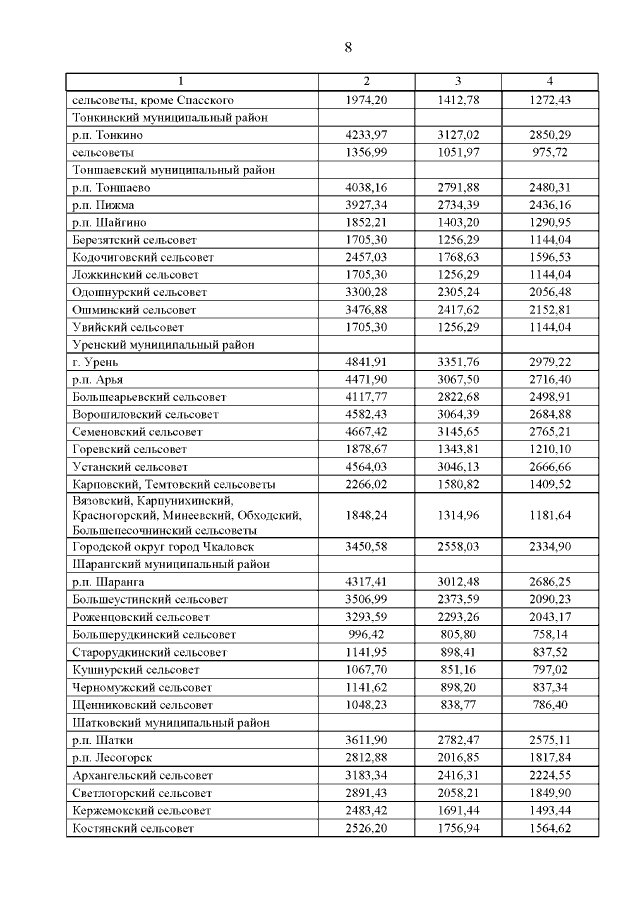 8

| 1 | 2 | 3 | 4 |
|---|---|---|---|
| сельсоветы, кроме Спасского | 1974,20 | 1412,78 | 1272,43 |
| Тонкинский муниципальный район | | | |
| р.п. Тонкино | 4233,97 | 3127,02 | 2850,29 |
| сельсоветы | 1356,99 | 1051,97 | 975,72 |
| Тоншаевский муниципальный район | | | |
| р.п. Тоншаево | 4038,16 | 2791,88 | 2480,31 |
| р.п. Пижма | 3927,34 | 2734,39 | 2436,16 |
| р.п. Шайгино | 1852,21 | 1403,20 | 1290,95 |
| Березятский сельсовет | 1705,30 | 1256,29 | 1144,04 |
| Кодочиговский сельсовет | 2457,03 | 1768,63 | 1596,53 |
| Ложкинский сельсовет | 1705,30 | 1256,29 | 1144,04 |
| Одошнурский сельсовет | 3300,28 | 2305,24 | 2056,48 |
| Ошминский сельсовет | 3476,88 | 2417,62 | 2152,81 |
| Увийский сельсовет | 1705,30 | 1256,29 | 1144,04 |
| Уренский муниципальный район | | | |
| г. Урень | 4841,91 | 3351,76 | 2979,22 |
| р.п. Арья | 4471,90 | 3067,50 | 2716,40 |
| Большеарьевский сельсовет | 4117,77 | 2822,68 | 2498,91 |
| Ворошиловский сельсовет | 4582,43 | 3064,39 | 2684,88 |
| Семеновский сельсовет | 4667,42 | 3145,65 | 2765,21 |
| Горевский сельсовет | 1878,67 | 1343,81 | 1210,10 |
| Устанский сельсовет | 4564,03 | 3046,13 | 2666,66 |
| Карповский, Темтовский сельсоветы | 2266,02 | 1580,82 | 1409,52 |
| Вязовский, Карпунихинский, Красногорский, Минеевский, Обходский, Большепесочнинский сельсоветы | 1848,24 | 1314,96 | 1181,64 |
| Городской округ город Чкаловск | 3450,58 | 2558,03 | 2334,90 |
| Шарангский муниципальный район | | | |
| р.п. Шаранга | 4317,41 | 3012,48 | 2686,25 |
| Большеустинский сельсовет | 3506,99 | 2373,59 | 2090,23 |
| Роженцовский сельсовет | 3293,59 | 2293,26 | 2043,17 |
| Большерудкинский сельсовет | 996,42 | 805,80 | 758,14 |
| Старорудкинский сельсовет | 1141,95 | 898,41 | 837,52 |
| Кушнурский сельсовет | 1067,70 | 851,16 | 797,02 |
| Черномужский сельсовет | 1141,62 | 898,20 | 837,34 |
| Щенниковский сельсовет | 1048,23 | 838,77 | 786,40 |
| Шатковский муниципальный район | | | |
| р.п. Шатки | 3611,90 | 2782,47 | 2575,11 |
| р.п. Лесогорск | 2812,88 | 2016,85 | 1817,84 |
| Архангельский сельсовет | 3183,34 | 2416,31 | 2224,55 |
| Светлогорский сельсовет | 2891,43 | 2058,21 | 1849,90 |
| Кержемокский сельсовет | 2483,42 | 1691,44 | 1493,44 |
| Костянский сельсовет | 2526,20 | 1756,94 | 1564,62 |